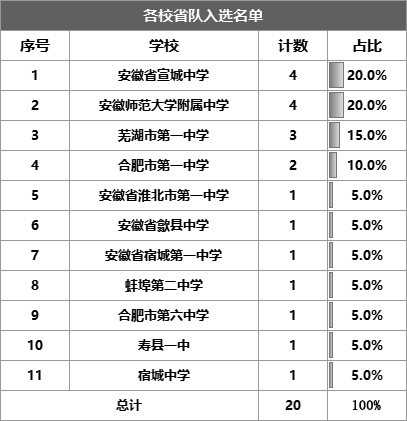 各校省队入选名单

| 序号 | 学校 | 计数 | 占比 |
|---|---|---|---|
| 1 | 安徽省宣城中学 | 4 | 20.0% |
| 2 | 安徽师范大学附属中学 | 4 | 20.0% |
| 3 | 芜湖市第一中学 | 3 | 15.0% |
| 4 | 合肥市第一中学 | 2 | 10.0% |
| 5 | 安徽省淮北市第一中学 | 1 | 5.0% |
| 6 | 安徽省歙县中学 | 1 | 5.0% |
| 7 | 安徽省宿城第一中学 | 1 | 5.0% |
| 8 | 蚌埠第二中学 | 1 | 5.0% |
| 9 | 合肥市第六中学 | 1 | 5.0% |
| 10 | 寿县一中 | 1 | 5.0% |
| 11 | 宿城中学 | 1 | 5.0% |
| 总计 | | 20 | 100% |